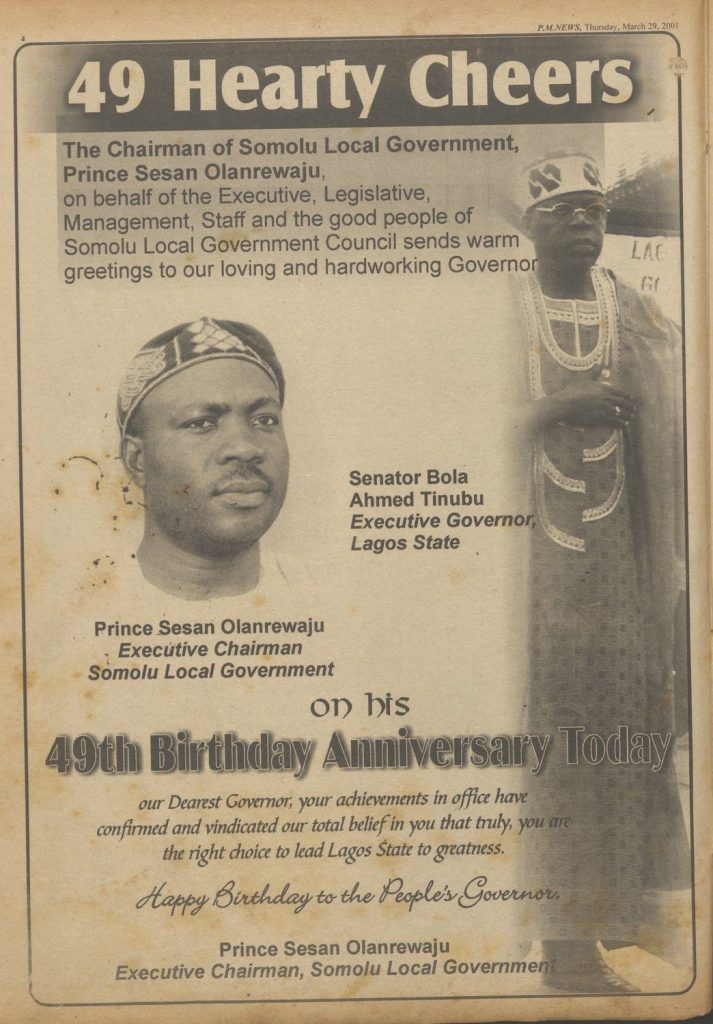 4

P.M.NEWS, Thursday, March 29, 2001

49 Hearty Cheers

The Chairman of Somolu Local Government, Prince Sesan Olanrewaju, on behalf of the Executive, Legislative, Management, Staff and the good people of Somolu Local Government Council sends warm greetings to our loving and hardworking Governor

Senator Bola Ahmed Tinubu
Executive Governor, Lagos State

Prince Sesan Olanrewaju
Executive Chairman
Somolu Local Government

on his
49th Birthday Anniversary Today

our Dearest Governor, your achievements in office have confirmed and vindicated our total belief in you that truly, you are the right choice to lead Lagos State to greatness.

Happy Birthday to the People's Governor.

Prince Sesan Olanrewaju
Executive Chairman, Somolu Local Government